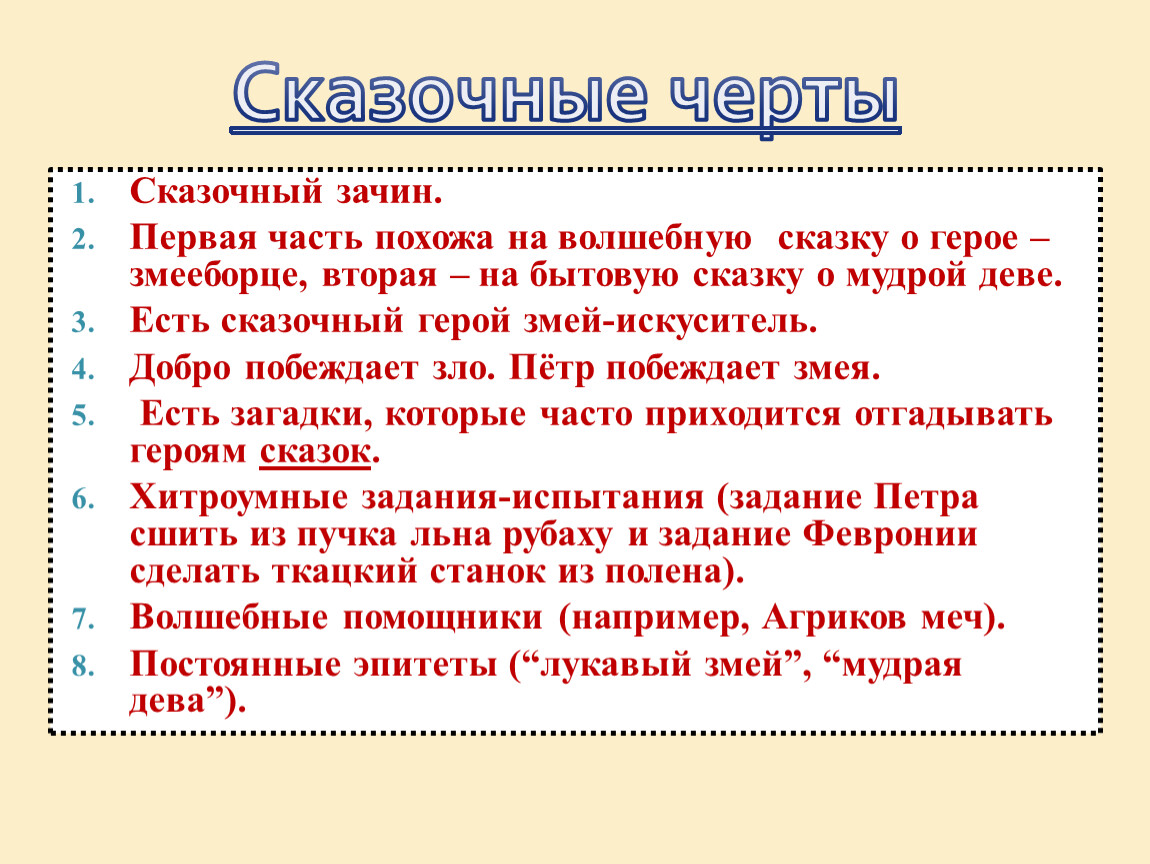 Сказочные черты

1. Сказочный зачин.
2. Первая часть похожа на волшебную сказку о герое – змееборце, вторая – на бытовую сказку о мудрой деве.
3. Есть сказочный герой змей-искуситель.
4. Добро побеждает зло. Пётр побеждает змея.
5. Есть загадки, которые часто приходится отгадывать героям сказок.
6. Хитроумные задания-испытания (задание Петра сшить из пучка льна рубаху и задание Февронии сделать ткацкий станок из полена).
7. Волшебные помощники (например, Агриков меч).
8. Постоянные эпитеты (“лукавый змей”, “мудрая дева”).